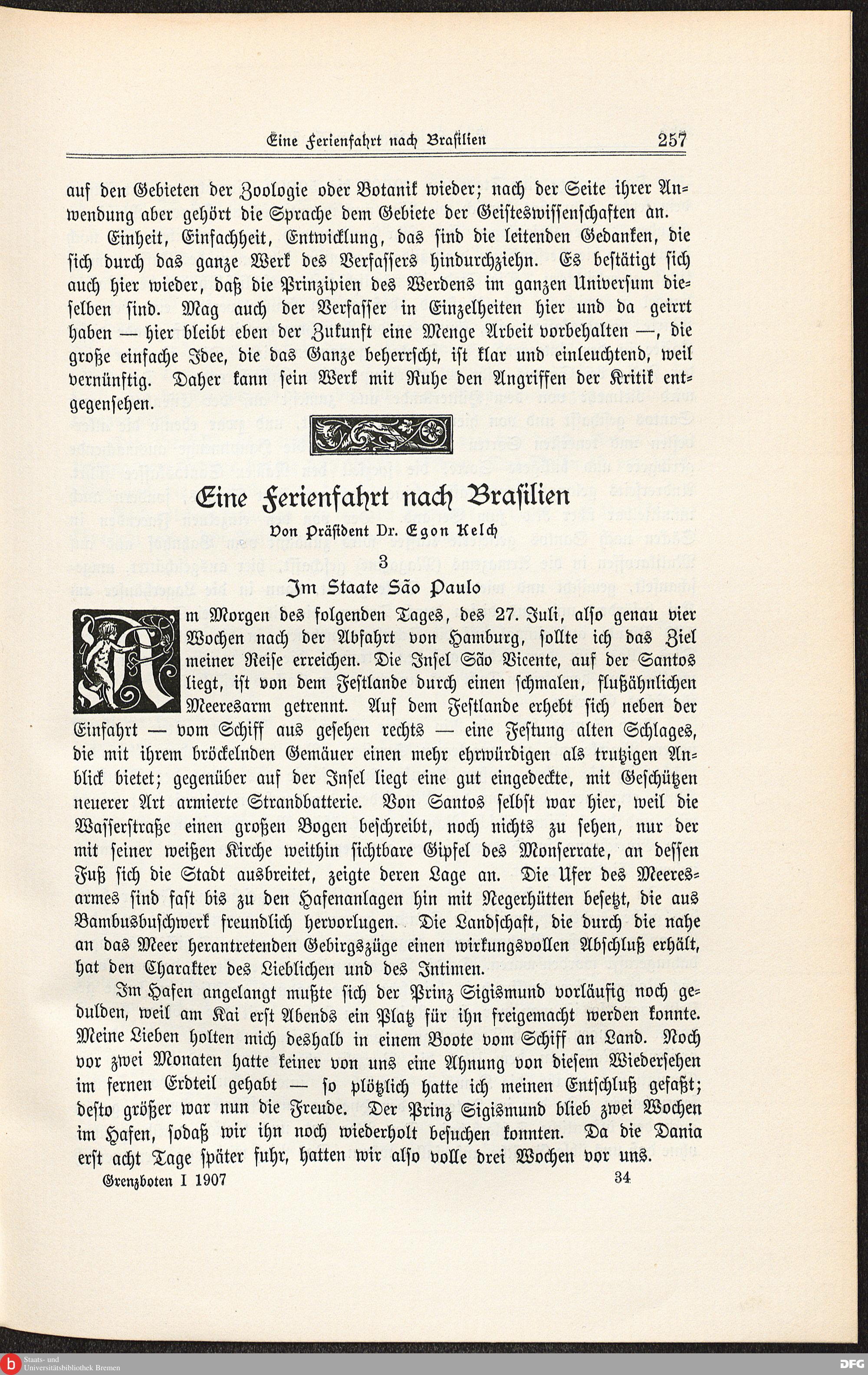 Eine Ferienfahrt nach Brasilien 257

auf den Gebieten der Zoologie oder Botanik wieder; nach der Seite ihrer Anwendung aber gehört die Sprache dem Gebiete der Geisteswissenschaften an.

Einheit, Einfachheit, Entwicklung, das sind die leitenden Gedanken, die sich durch das ganze Werk des Verfassers hindurchziehn. Es bestätigt sich auch hier wieder, daß die Prinzipien des Werdens im ganzen Universum dieselben sind. Mag auch der Verfasser in Einzelheiten hier und da geirrt haben — hier bleibt eben der Zukunft eine Menge Arbeit vorbehalten —, die große einfache Idee, die das Ganze beherrscht, ist klar und einleuchtend, weil vernünftig. Daher kann sein Werk mit Ruhe den Angriffen der Kritik entgegensehen.

Eine Ferienfahrt nach Brasilien

Von Präsident Dr. Egon Kelch

3

Im Staate São Paulo

Am Morgen des folgenden Tages, des 27. Juli, also genau vier Wochen nach der Abfahrt von Hamburg, sollte ich das Ziel meiner Reise erreichen. Die Insel São Vicente, auf der Santos liegt, ist von dem Festlande durch einen schmalen, flußähnlichen Meeresarm getrennt. Auf dem Festlande erhebt sich neben der Einfahrt — vom Schiff aus gesehen rechts — eine Festung alten Schlages, die mit ihrem bröckelnden Gemäuer einen mehr ehrwürdigen als trutzigen Anblick bietet; gegenüber auf der Insel liegt eine gut eingedeckte, mit Geschützen neuerer Art armierte Strandbatterie. Von Santos selbst war hier, weil die Wasserstraße einen großen Bogen beschreibt, noch nichts zu sehen, nur der mit seiner weißen Kirche weithin sichtbare Gipfel des Monserrate, an dessen Fuß sich die Stadt ausbreitet, zeigte deren Lage an. Die Ufer des Meeresarmes sind fast bis zu den Hafenanlagen hin mit Negerhütten besetzt, die aus Bambusbuschwerk freundlich hervorlugen. Die Landschaft, die durch die nahe an das Meer herantretenden Gebirgszüge einen wirkungsvollen Abschluß erhält, hat den Charakter des Lieblichen und des Intimen.

Im Hafen angelangt mußte sich der Prinz Sigismund vorläufig noch gedulden, weil am Kai erst Abends ein Platz für ihn freigemacht werden konnte. Meine Lieben holten mich deshalb in einem Boote vom Schiff an Land. Noch vor zwei Monaten hatte keiner von uns eine Ahnung von diesem Wiedersehen im fernen Erdteil gehabt — so plötzlich hatte ich meinen Entschluß gefaßt; desto größer war nun die Freude. Der Prinz Sigismund blieb zwei Wochen im Hafen, sodaß wir ihn noch wiederholt besuchen konnten. Da die Dania erst acht Tage später fuhr, hatten wir also volle drei Wochen vor uns.

Grenzboten I 1907 34

Staats- und Universitätsbibliothek Bremen

DFG